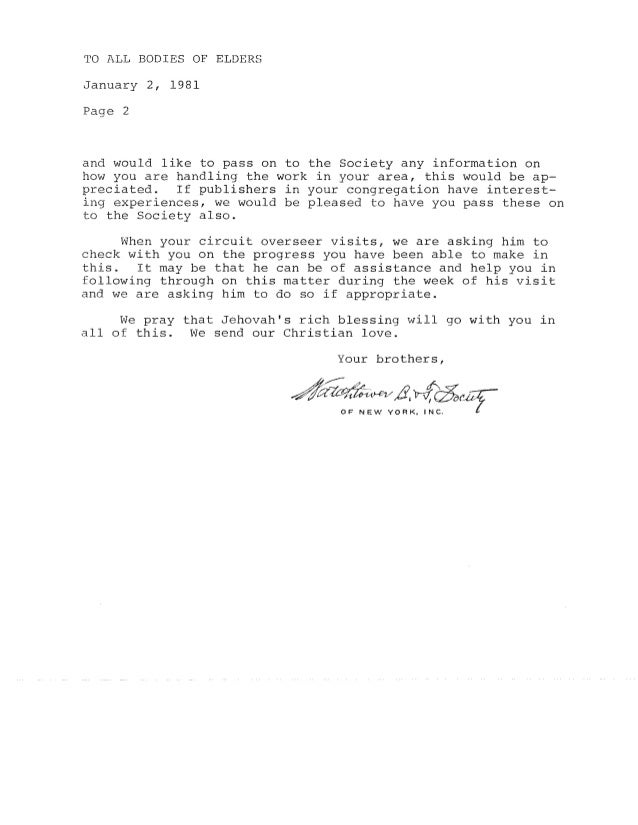 TO ALL BODIES OF ELDERS

January 2, 1981

Page 2

and would like to pass on to the Society any information on how you are handling the work in your area, this would be appreciated. If publishers in your congregation have interesting experiences, we would be pleased to have you pass these on to the Society also.

When your circuit overseer visits, we are asking him to check with you on the progress you have been able to make in this. It may be that he can be of assistance and help you in following through on this matter during the week of his visit and we are asking him to do so if appropriate.

We pray that Jehovah's rich blessing will go with you in all of this. We send our Christian love.

Your brothers,

Watchtower B. & T. Society
OF NEW YORK, INC.